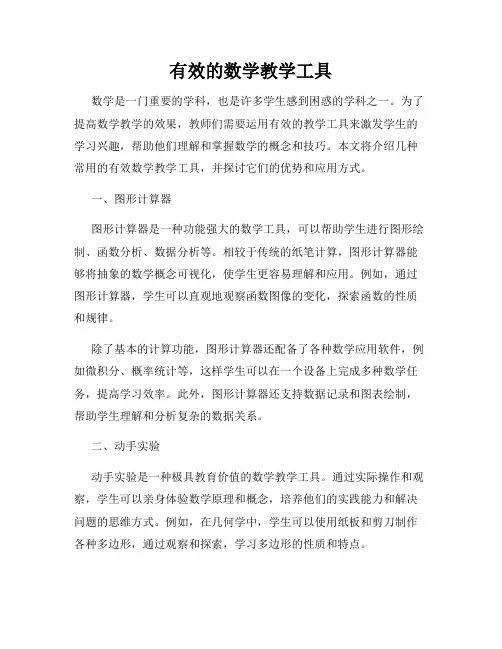 有效的数学教学工具

数学是一门重要的学科，也是许多学生感到困惑的学科之一。为了提高数学教学的效果，教师们需要运用有效的教学工具来激发学生的学习兴趣，帮助他们理解和掌握数学的概念和技巧。本文将介绍几种常用的有效数学教学工具，并探讨它们的优势和应用方式。

一、图形计算器

图形计算器是一种功能强大的数学工具，可以帮助学生进行图形绘制、函数分析、数据分析等。相较于传统的纸笔计算，图形计算器能够将抽象的数学概念可视化，使学生更容易理解和应用。例如，通过图形计算器，学生可以直观地观察函数图像的变化，探索函数的性质和规律。

除了基本的计算功能，图形计算器还配备了各种数学应用软件，例如微积分、概率统计等，这样学生可以在一个设备上完成多种数学任务，提高学习效率。此外，图形计算器还支持数据记录和图表绘制，帮助学生理解和分析复杂的数据关系。

二、动手实验

动手实验是一种极具教育价值的数学教学工具。通过实际操作和观察，学生可以亲身体验数学原理和概念，培养他们的实践能力和解决问题的思维方式。例如，在几何学中，学生可以使用纸板和剪刀制作各种多边形，通过观察和探索，学习多边形的性质和特点。